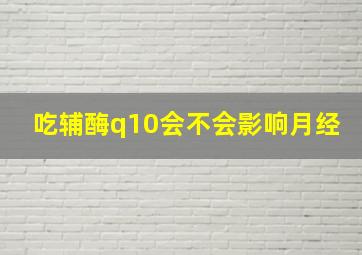 吃辅酶q10会不会影响月经